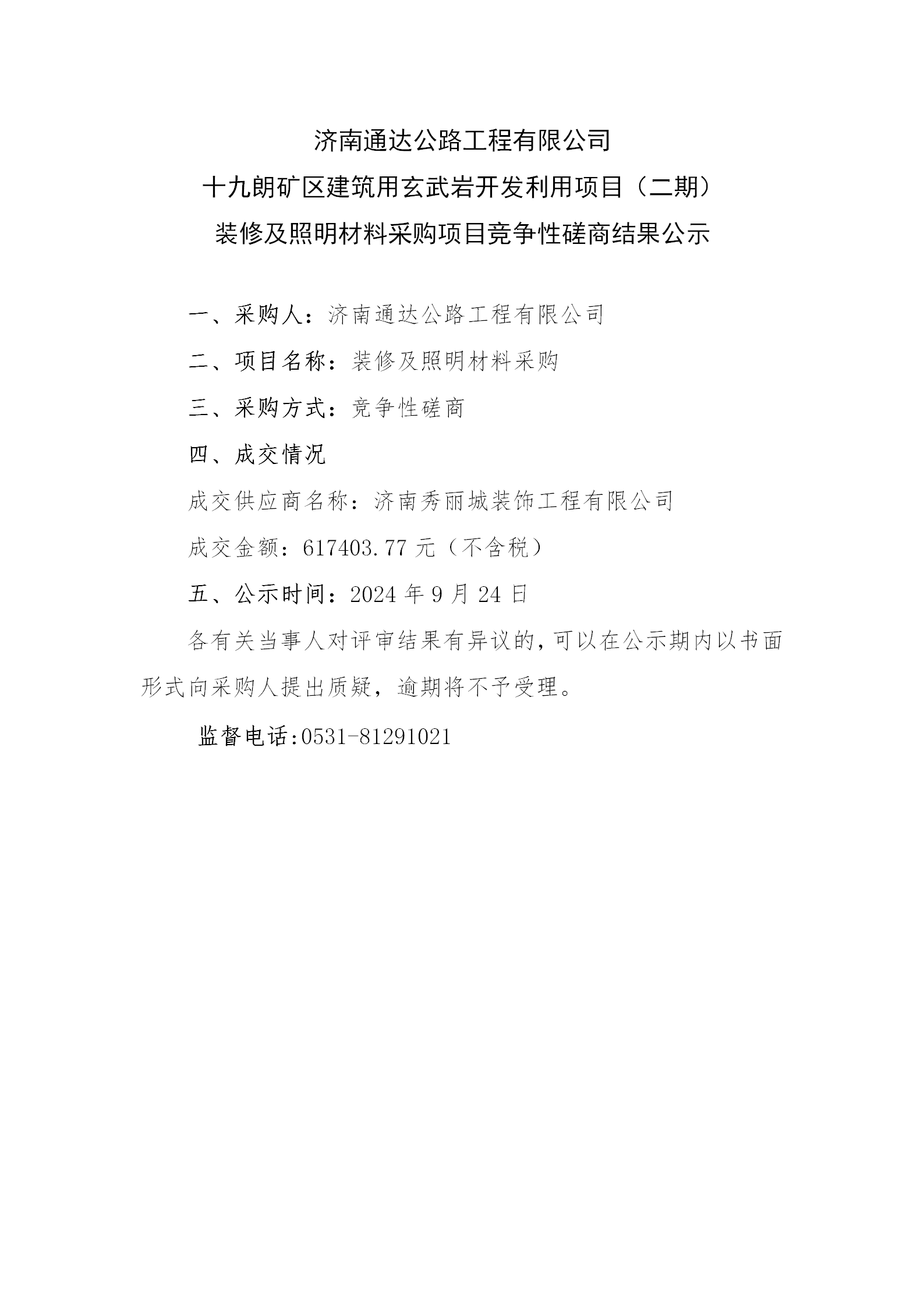 济南通达公路工程有限公司
十九朗矿区建筑用玄武岩开发利用项目（二期）
装修及照明材料采购项目竞争性磋商结果公示

一、采购人：济南通达公路工程有限公司

二、项目名称：装修及照明材料采购

三、采购方式：竞争性磋商

四、成交情况

成交供应商名称：济南秀丽城装饰工程有限公司

成交金额：617403.77 元（不含税）

五、公示时间：2024 年 9 月 24 日

各有关当事人对评审结果有异议的，可以在公示期内以书面形式向采购人提出质疑，逾期将不予受理。

监督电话:0531-81291021